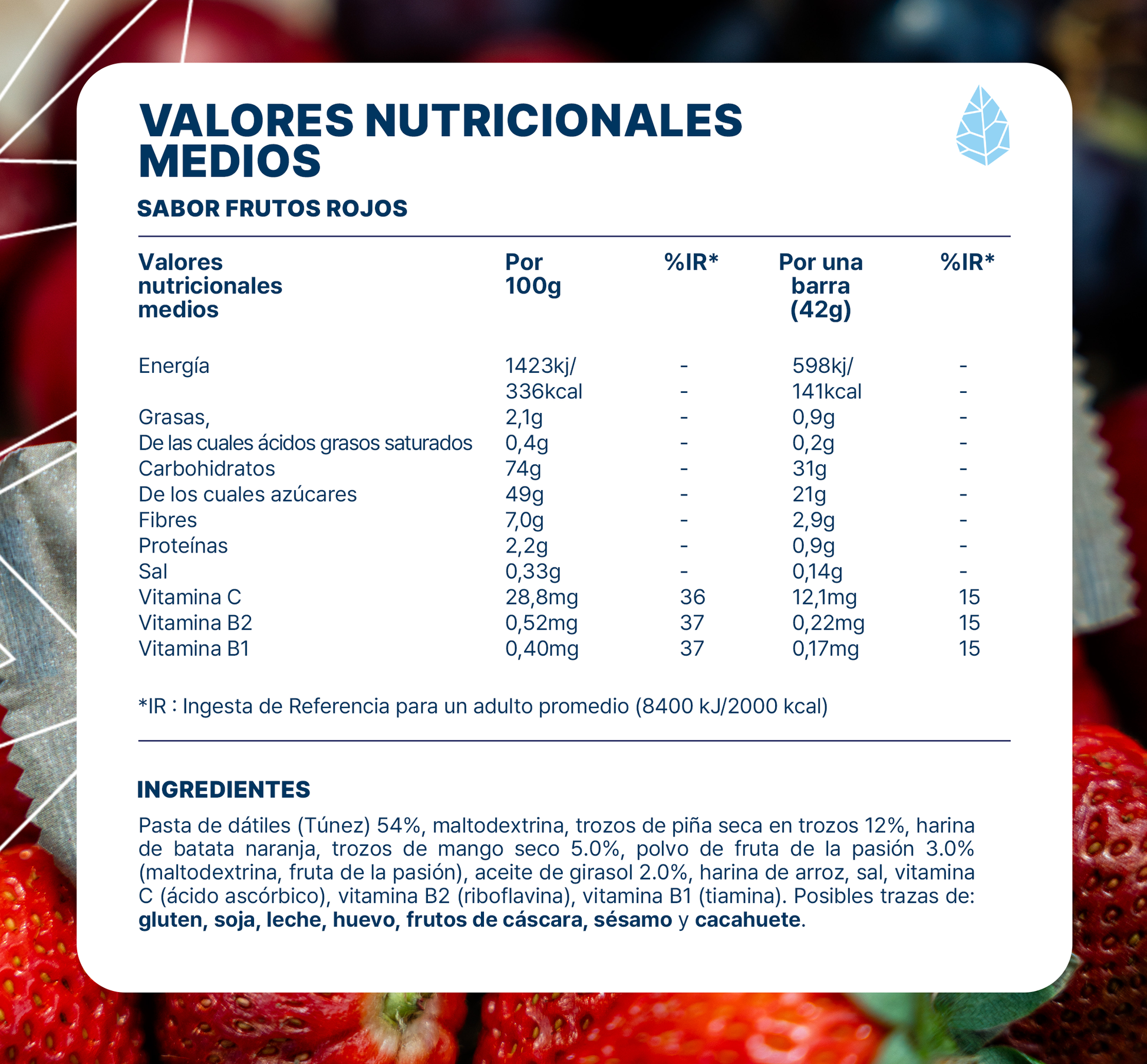 VALORES NUTRICIONALES MEDIOS

SABOR FRUTOS ROJOS

| Valores nutricionales medios | Por 100g | %IR* | Por una barra (42g) | %IR* |
|---|---|---|---|---|
| Energía | 1423kj/ | - | 598kj/ | - |
|  | 336kcal | - | 141kcal | - |
| Grasas, | 2,1g | - | 0,9g | - |
| De las cuales ácidos grasos saturados | 0,4g | - | 0,2g | - |
| Carbohidratos | 74g | - | 31g | - |
| De los cuales azúcares | 49g | - | 21g | - |
| Fibres | 7,0g | - | 2,9g | - |
| Proteínas | 2,2g | - | 0,9g | - |
| Sal | 0,33g | - | 0,14g | - |
| Vitamina C | 28,8mg | 36 | 12,1mg | 15 |
| Vitamina B2 | 0,52mg | 37 | 0,22mg | 15 |
| Vitamina B1 | 0,40mg | 37 | 0,17mg | 15 |

*IR : Ingesta de Referencia para un adulto promedio (8400 kJ/2000 kcal)

INGREDIENTES

Pasta de dátiles (Túnez) 54%, maltodextrina, trozos de piña seca en trozos 12%, harina de batata naranja, trozos de mango seco 5.0%, polvo de fruta de la pasión 3.0% (maltodextrina, fruta de la pasión), aceite de girasol 2.0%, harina de arroz, sal, vitamina C (ácido ascórbico), vitamina B2 (riboflavina), vitamina B1 (tiamina). Posibles trazas de: gluten, soja, leche, huevo, frutos de cáscara, sésamo y cacahuete.